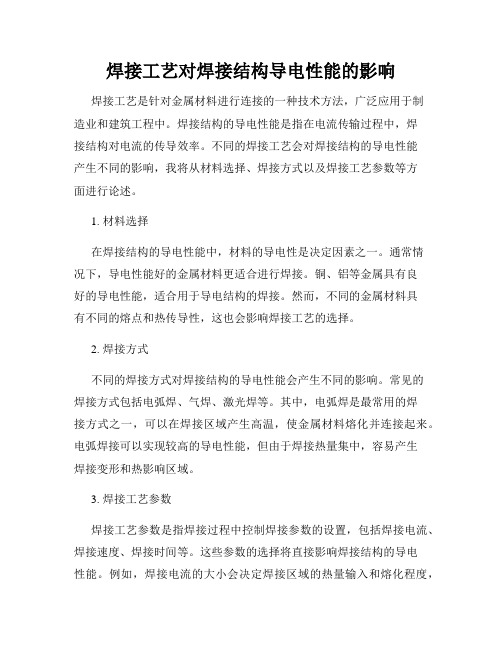 焊接工艺对焊接结构导电性能的影响

焊接工艺是针对金属材料进行连接的一种技术方法，广泛应用于制造业和建筑工程中。焊接结构的导电性能是指在电流传输过程中，焊接结构对电流的传导效率。不同的焊接工艺会对焊接结构的导电性能产生不同的影响，我将从材料选择、焊接方式以及焊接工艺参数等方面进行论述。

1. 材料选择

在焊接结构的导电性能中，材料的导电性是决定因素之一。通常情况下，导电性能好的金属材料更适合进行焊接。铜、铝等金属具有良好的导电性能，适合用于导电结构的焊接。然而，不同的金属材料具有不同的熔点和热传导性，这也会影响焊接工艺的选择。

2. 焊接方式

不同的焊接方式对焊接结构的导电性能会产生不同的影响。常见的焊接方式包括电弧焊、气焊、激光焊等。其中，电弧焊是最常用的焊接方式之一，可以在焊接区域产生高温，使金属材料熔化并连接起来。电弧焊接可以实现较高的导电性能，但由于焊接热量集中，容易产生焊接变形和热影响区域。

3. 焊接工艺参数

焊接工艺参数是指焊接过程中控制焊接参数的设置，包括焊接电流、焊接速度、焊接时间等。这些参数的选择将直接影响焊接结构的导电性能。例如，焊接电流的大小会决定焊接区域的热量输入和熔化程度，